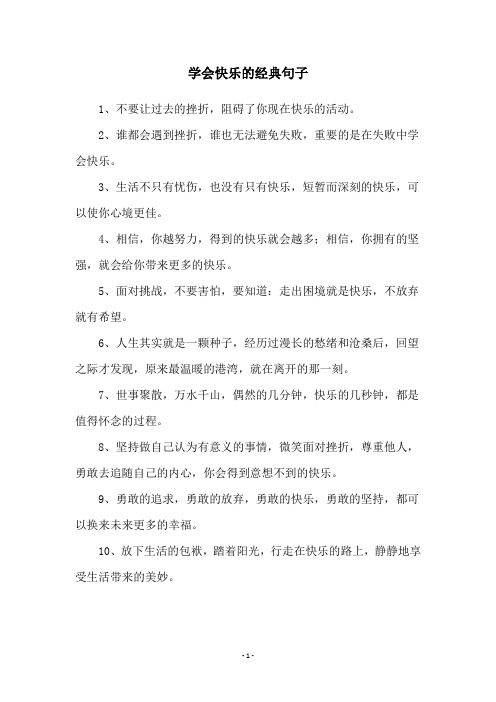 学会快乐的经典句子

1、不要让过去的挫折，阻碍了你现在快乐的活动。

2、谁都会遇到挫折，谁也无法避免失败，重要的是在失败中学会快乐。

3、生活不只有忧伤，也没有只有快乐，短暂而深刻的快乐，可以使你心境更佳。

4、相信，你越努力，得到的快乐就会越多；相信，你拥有的坚强，就会给你带来更多的快乐。

5、面对挑战，不要害怕，要知道：走出困境就是快乐，不放弃就有希望。

6、人生其实就是一颗种子，经历过漫长的愁绪和沧桑后，回望之际才发现，原来最温暖的港湾，就在离开的那一刻。

7、世事聚散，万水千山，偶然的几分钟，快乐的几秒钟，都是值得怀念的过程。

8、坚持做自己认为有意义的事情，微笑面对挫折，尊重他人，勇敢去追随自己的内心，你会得到意想不到的快乐。

9、勇敢的追求，勇敢的放弃，勇敢的快乐，勇敢的坚持，都可以换来未来更多的幸福。

10、放下生活的包袱，踏着阳光，行走在快乐的路上，静静地享受生活带来的美妙。

- 1 -